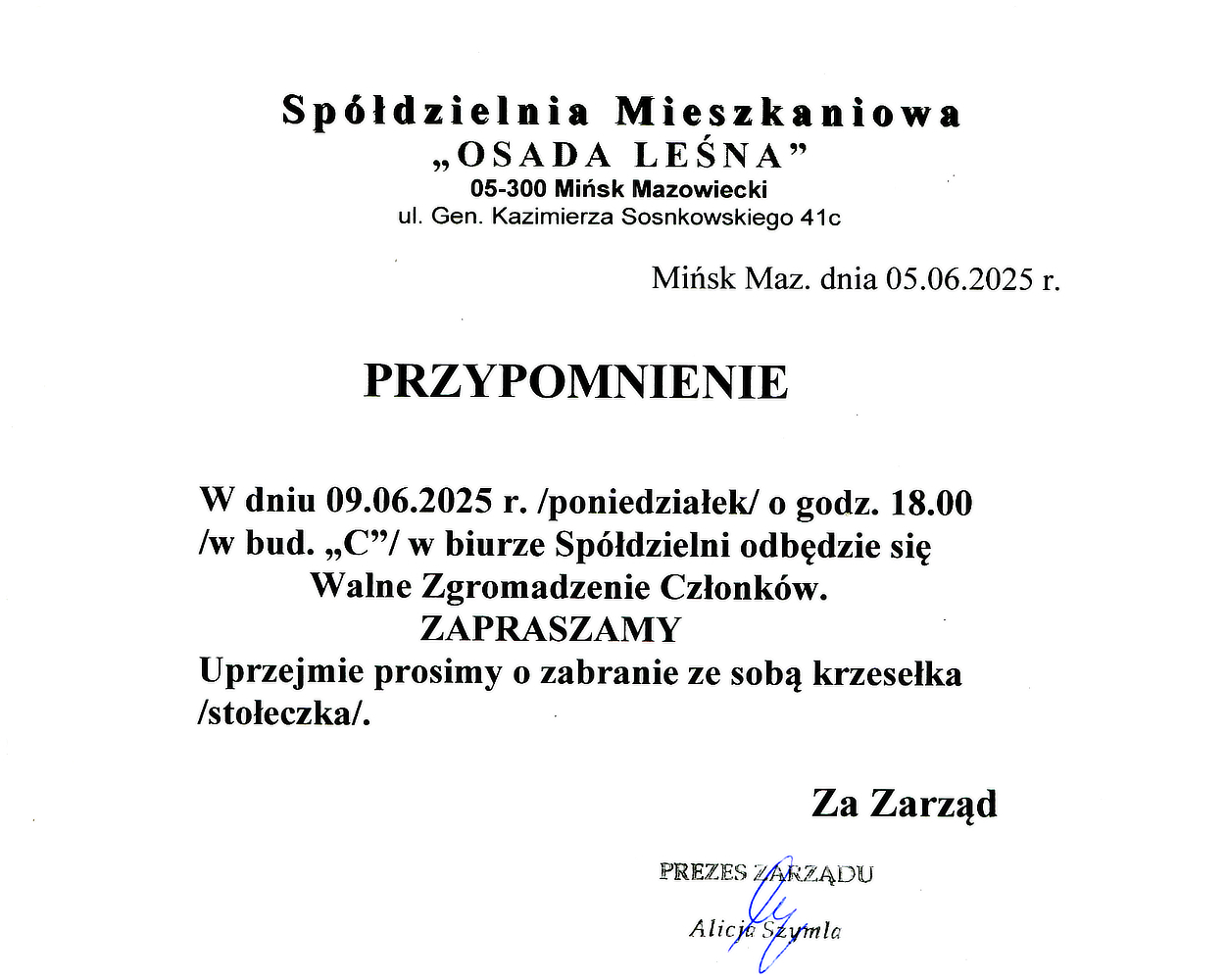 Spółdzielnia Mieszkaniowa
„OSADA LEŚNA”
05-300 Mińsk Mazowiecki
ul. Gen. Kazimierza Sosnkowskiego 41c

Mińsk Maz. dnia 05.06.2025 r.

PRZYPOMNIENIE

W dniu 09.06.2025 r. /poniedziałek/ o godz. 18.00 /w bud. „C”/ w biurze Spółdzielni odbędzie się
Walne Zgromadzenie Członków.
ZAPRASZAMY
Uprzejmie prosimy o zabranie ze sobą krzesełka /stołeczka/.

Za Zarząd

PREZES ZARZĄDU
Alicja Szymla